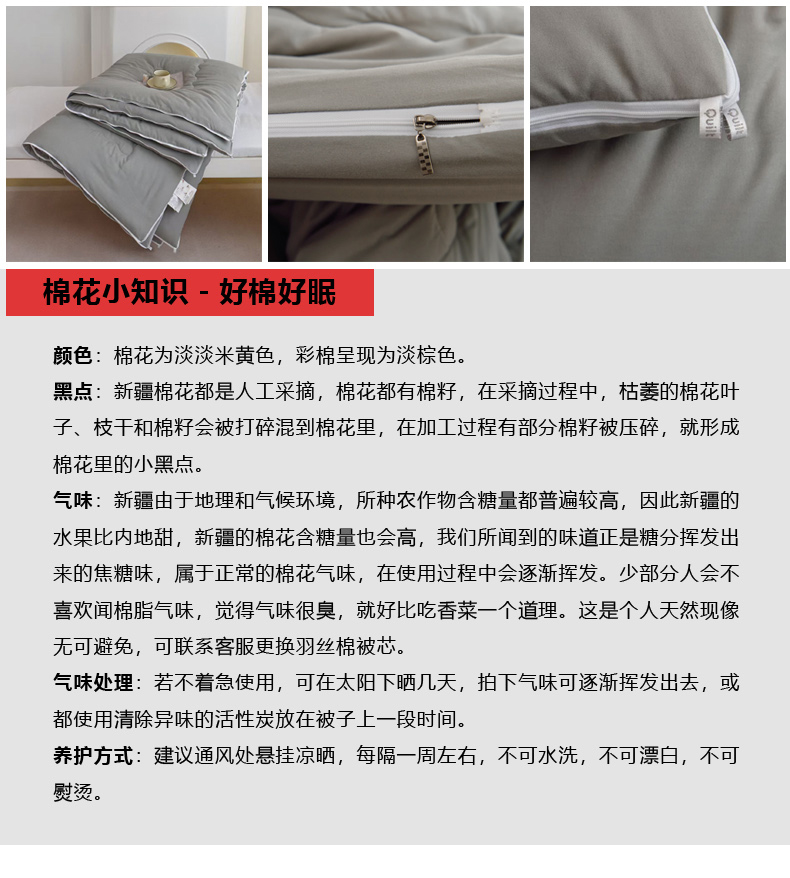 棉花小知识 - 好棉好眠

颜色：棉花为淡淡米黄色，彩棉呈现为淡棕色。

黑点：新疆棉花都是人工采摘，棉花都有棉籽，在采摘过程中，枯萎的棉花叶子、枝干和棉籽会被打碎混到棉花里，在加工过程有部分棉籽被压碎，就形成棉花里的小黑点。

气味：新疆由于地理和气候环境，所种农作物含糖量都普遍较高，因此新疆的水果比内地甜，新疆的棉花含糖量也会高，我们所闻到的味道正是糖分挥发出来的焦糖味，属于正常的棉花气味，在使用过程中会逐渐挥发。少部分人会不喜欢闻棉脂气味，觉得气味很臭，就好比吃香菜一个道理。这是个人天然现像无可避免，可联系客服更换羽丝棉被芯。

气味处理：若不着急使用，可在太阳下晒几天，拍下气味可逐渐挥发出去，或都使用清除异味的活性炭放在被子上一段时间。

养护方式：建议通风处悬挂凉晒，每隔一周左右，不可水洗，不可漂白，不可熨烫。